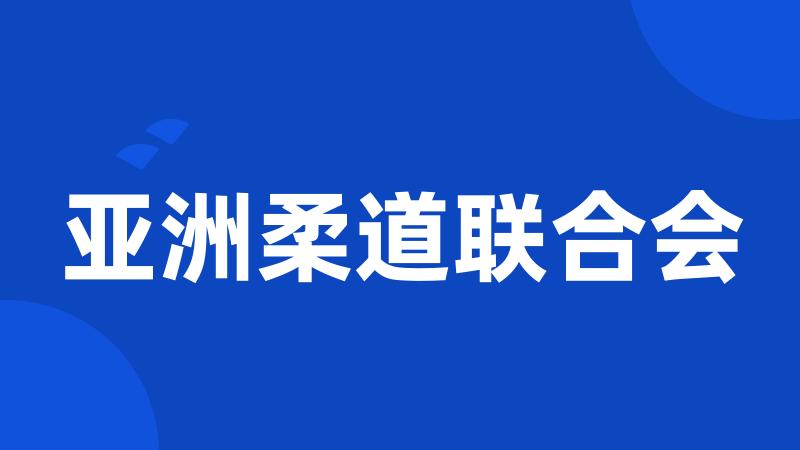 亚洲柔道联合会